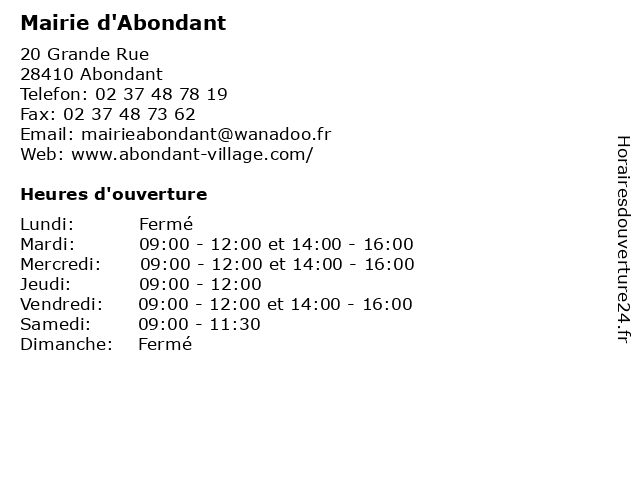 Mairie d'Abondant

20 Grande Rue
28410 Abondant
Telefon: 02 37 48 78 19
Fax: 02 37 48 73 62
Email: mairieabondant@wanadoo.fr
Web: www.abondant-village.com/

Heures d'ouverture

| | |
|---|---|
| Lundi: | Fermé |
| Mardi: | 09:00 - 12:00 et 14:00 - 16:00 |
| Mercredi: | 09:00 - 12:00 et 14:00 - 16:00 |
| Jeudi: | 09:00 - 12:00 |
| Vendredi: | 09:00 - 12:00 et 14:00 - 16:00 |
| Samedi: | 09:00 - 11:30 |
| Dimanche: | Fermé |

Horairesdouverture24.fr